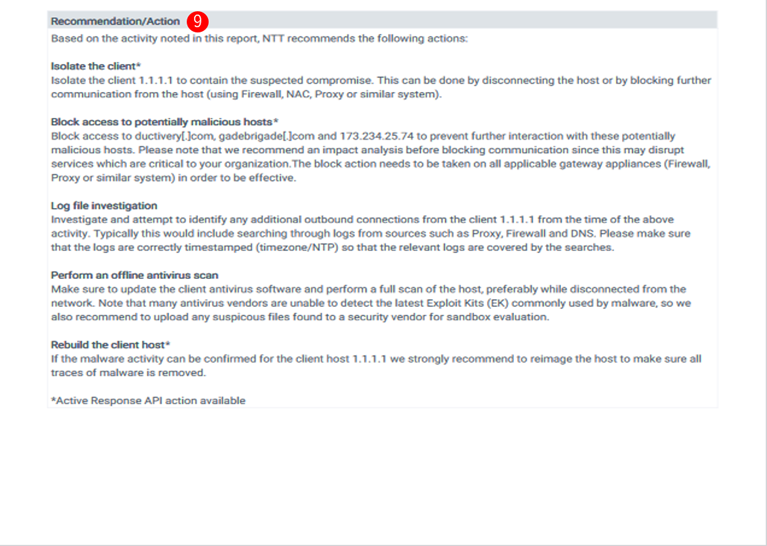 Recommendation/Action 9
Based on the activity noted in this report, NTT recommends the following actions:

Isolate the client*
Isolate the client 1.1.1.1 to contain the suspected compromise. This can be done by disconnecting the host or by blocking further communication from the host (using Firewall, NAC, Proxy or similar system).

Block access to potentially malicious hosts*
Block access to ductivery[.]com, gadebrigade[.]com and 173.234.25.74 to prevent further interaction with these potentially malicious hosts. Please note that we recommend an impact analysis before blocking communication since this may disrupt services which are critical to your organization.The block action needs to be taken on all applicable gateway appliances (Firewall, Proxy or similar system) in order to be effective.

Log file investigation
Investigate and attempt to identify any additional outbound connections from the client 1.1.1.1 from the time of the above activity. Typically this would include searching through logs from sources such as Proxy, Firewall and DNS. Please make sure that the logs are correctly timestamped (timezone/NTP) so that the relevant logs are covered by the searches.

Perform an offline antivirus scan
Make sure to update the client antivirus software and perform a full scan of the host, preferably while disconnected from the network. Note that many antivirus vendors are unable to detect the latest Exploit Kits (EK) commonly used by malware, so we also recommend to upload any suspicous files found to a security vendor for sandbox evaluation.

Rebuild the client host*
If the malware activity can be confirmed for the client host 1.1.1.1 we strongly recommend to reimage the host to make sure all traces of malware is removed.

*Active Response API action available